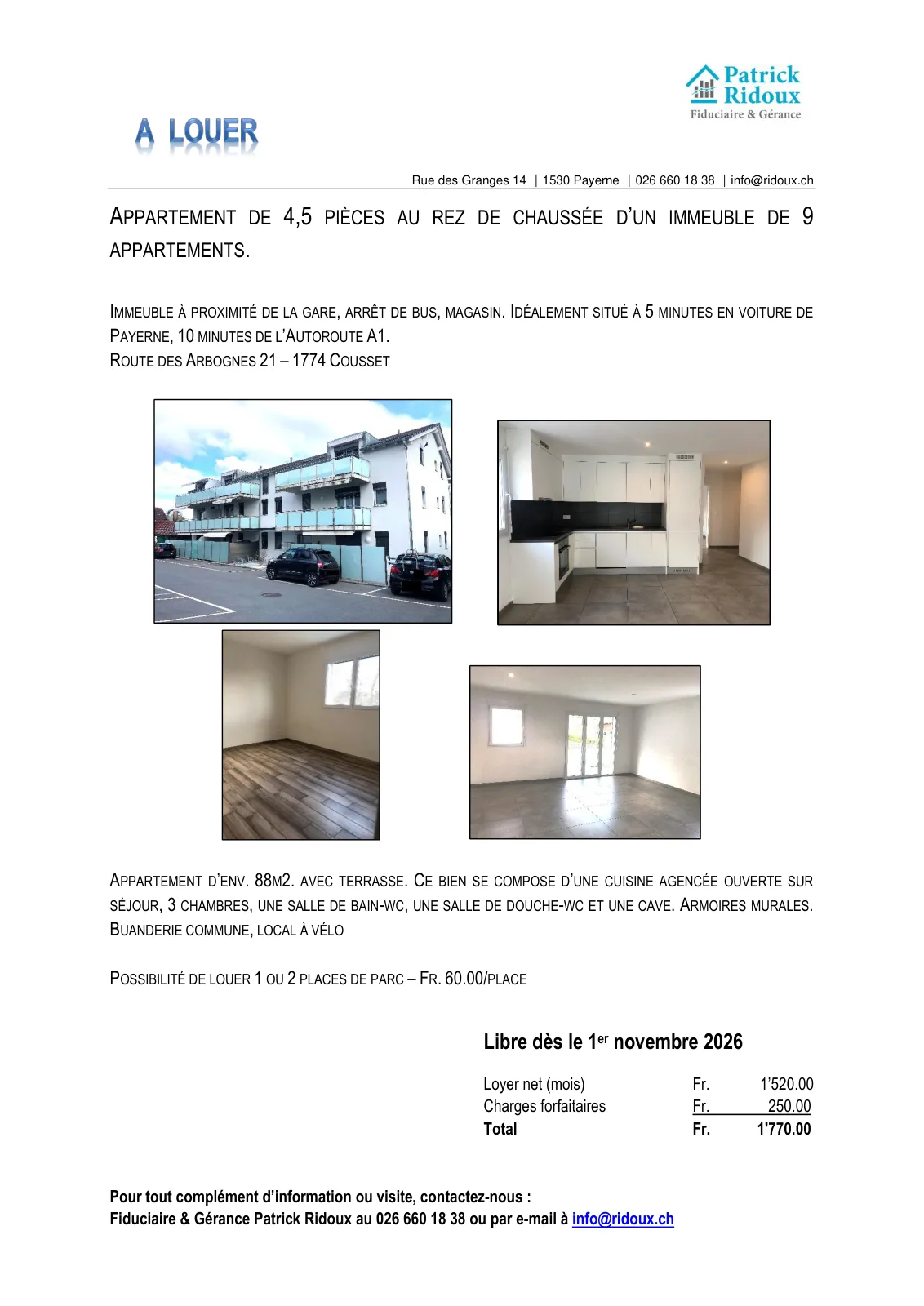 Patrick Ridoux
Fiduciaire & Gérance

A LOUER

Rue des Granges 14 | 1530 Payerne | 026 660 18 38 | info@ridoux.ch

APPARTEMENT DE 4,5 PIÈCES AU REZ DE CHAUSSÉE D'UN IMMEUBLE DE 9 APPARTEMENTS.

IMMEUBLE À PROXIMITÉ DE LA GARE, ARRÊT DE BUS, MAGASIN. IDÉALEMENT SITUÉ À 5 MINUTES EN VOITURE DE PAYERNE, 10 MINUTES DE L'AUTOROUTE A1.
ROUTE DES ARBOGNES 21 – 1774 COUSSET

APPARTEMENT D'ENV. 88M2. AVEC TERRASSE. CE BIEN SE COMPOSE D'UNE CUISINE AGENCÉE OUVERTE SUR SÉJOUR, 3 CHAMBRES, UNE SALLE DE BAIN-WC, UNE SALLE DE DOUCHE-WC ET UNE CAVE. ARMOIRES MURALES. BUANDERIE COMMUNE, LOCAL À VÉLO

POSSIBILITÉ DE LOUER 1 OU 2 PLACES DE PARC – FR. 60.00/PLACE

Libre dès le 1$^{er}$ novembre 2026

Loyer net (mois) Fr. 1'520.00
Charges forfaitaires Fr. 250.00
Total Fr. 1'770.00

Pour tout complément d'information ou visite, contactez-nous :
Fiduciaire & Gérance Patrick Ridoux au 026 660 18 38 ou par e-mail à info@ridoux.ch